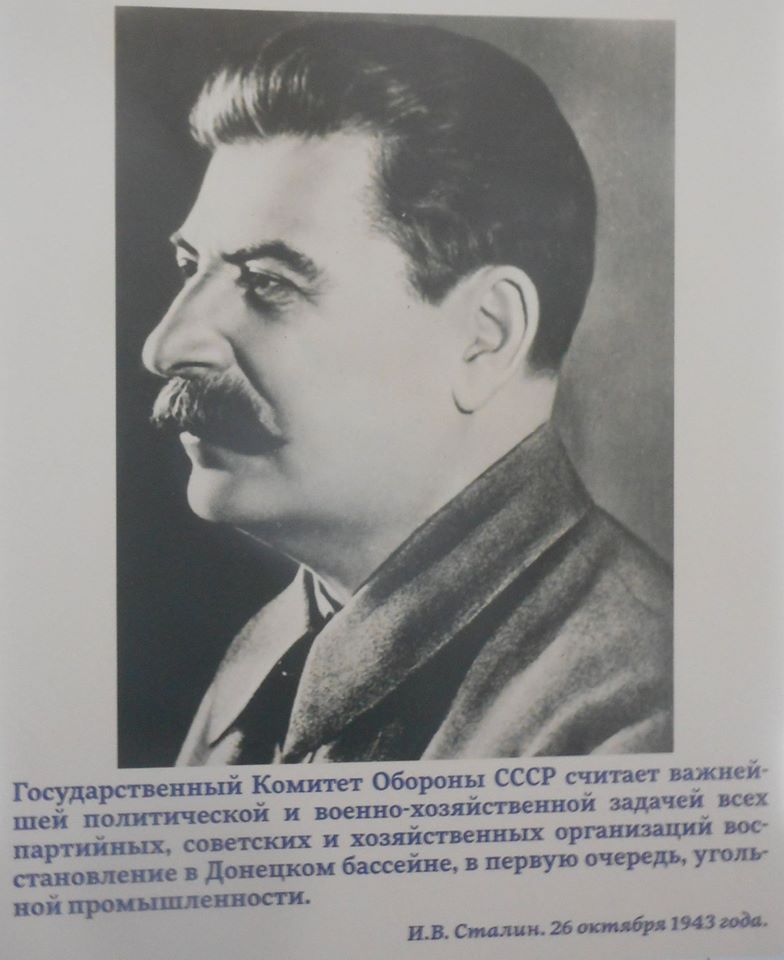 Государственный Комитет Обороны СССР считает важнейшей политической и военно-хозяйственной задачей всех партийных, советских и хозяйственных организаций восстановление в Донецком бассейне, в первую очередь, угольной промышленности.

И.В. Сталин. 26 октября 1943 года.